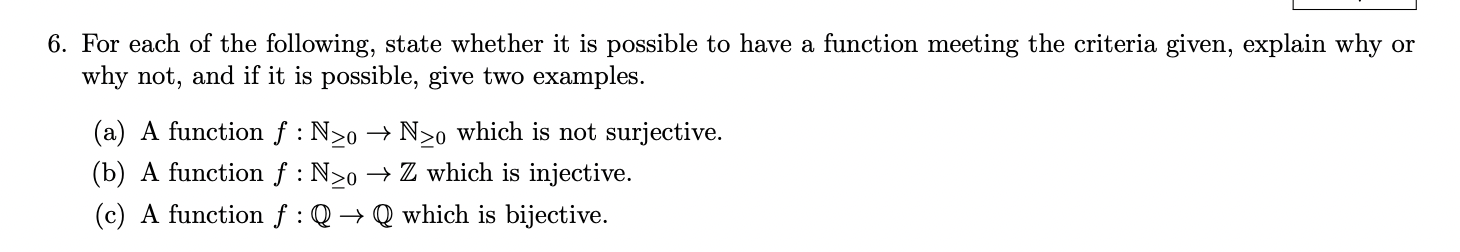 6. For each of the following, state whether it is possible to have a function meeting the criteria given, explain why or why not, and if it is possible, give two examples.

(a) A function $f : \mathbb{N}_{\geq 0} \to \mathbb{N}_{\geq 0}$ which is not surjective.

(b) A function $f : \mathbb{N}_{\geq 0} \to \mathbb{Z}$ which is injective.

(c) A function $f : \mathbb{Q} \to \mathbb{Q}$ which is bijective.